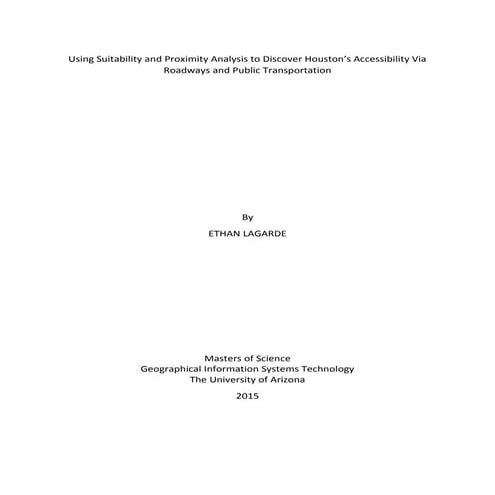 Using Suitability and Proximity Analysis to Discover Houston's Accessibility Via Roadways and Public Transportation

By

ETHAN LAGARDE

Masters of Science
Geographical Information Systems Technology
The University of Arizona

2015